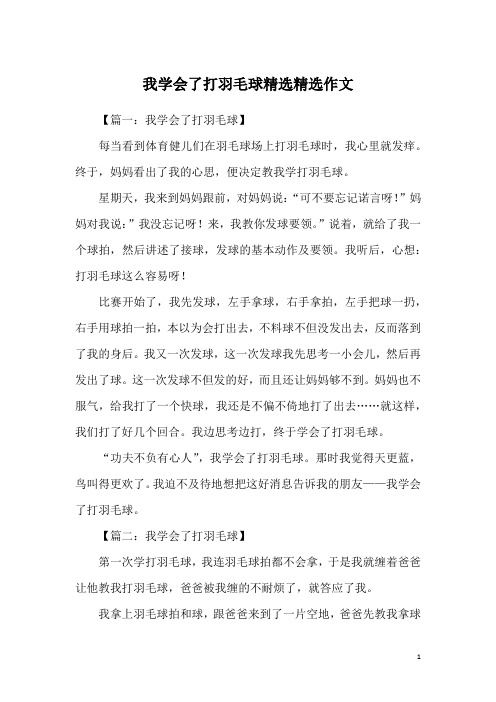 我学会了打羽毛球精选精选作文

【篇一：我学会了打羽毛球】

每当看到体育健儿们在羽毛球场上打羽毛球时，我心里就发痒。终于，妈妈看出了我的心思，便决定教我学打羽毛球。

星期天，我来到妈妈跟前，对妈妈说：“可不要忘记诺言呀！”妈妈对我说：”我没忘记呀！来，我教你发球要领。”说着，就给了我一个球拍，然后讲述了接球，发球的基本动作及要领。我听后，心想：打羽毛球这么容易呀！

比赛开始了，我先发球，左手拿球，右手拿拍，左手把球一扔，右手用球拍一拍，本以为会打出去，不料球不但没发出去，反而落到了我的身后。我又一次发球，这一次发球我先思考一小会儿，然后再发出了球。这一次发球不但发的好，而且还让妈妈够不到。妈妈也不服气，给我打了一个快球，我还是不偏不倚地打了出去……就这样，我们打了好几个回合。我边思考边打，终于学会了打羽毛球。

“功夫不负有心人”，我学会了打羽毛球。那时我觉得天更蓝，鸟叫得更欢了。我迫不及待地想把这好消息告诉我的朋友——我学会了打羽毛球。

【篇二：我学会了打羽毛球】

第一次学打羽毛球，我连羽毛球拍都不会拿，于是我就缠着爸爸让他教我打羽毛球，爸爸被我缠的不耐烦了，就答应了我。

我拿上羽毛球拍和球，跟爸爸来到了一片空地，爸爸先教我拿球

1